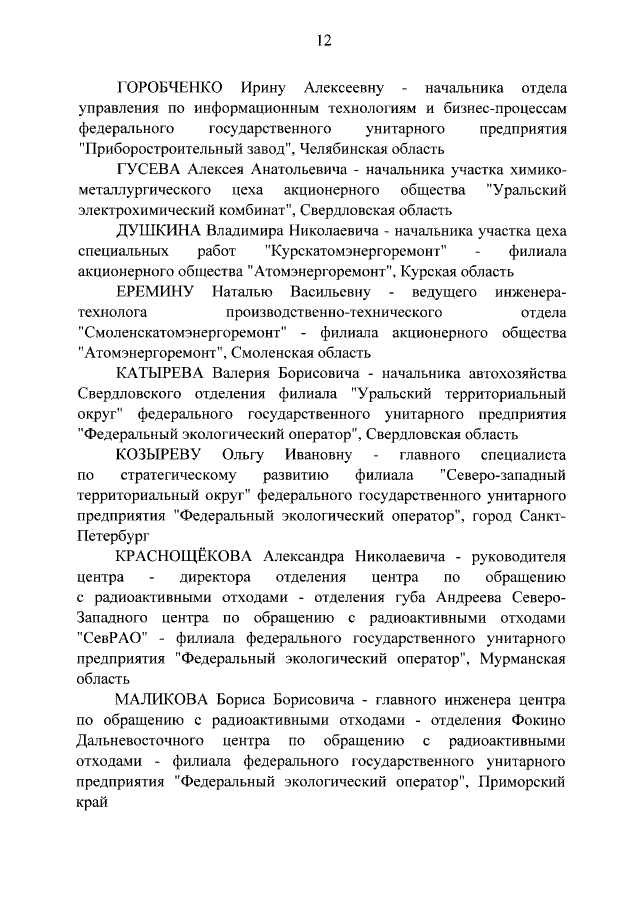 12

ГОРОБЧЕНКО Ирину Алексеевну - начальника отдела управления по информационным технологиям и бизнес-процессам федерального государственного унитарного предприятия "Приборостроительный завод", Челябинская область

ГУСЕВА Алексея Анатольевича - начальника участка химико-металлургического цеха акционерного общества "Уральский электрохимический комбинат", Свердловская область

ДУШКИНА Владимира Николаевича - начальника участка цеха специальных работ "Курскатомэнергоремонт" - филиала акционерного общества "Атомэнергоремонт", Курская область

ЕРЕМИНУ Наталью Васильевну - ведущего инженера-технолога производственно-технического отдела "Смоленскатомэнергоремонт" - филиала акционерного общества "Атомэнергоремонт", Смоленская область

КАТЫРЕВА Валерия Борисовича - начальника автохозяйства Свердловского отделения филиала "Уральский территориальный округ" федерального государственного унитарного предприятия "Федеральный экологический оператор", Свердловская область

КОЗЫРЕВУ Ольгу Ивановну - главного специалиста по стратегическому развитию филиала "Северо-западный территориальный округ" федерального государственного унитарного предприятия "Федеральный экологический оператор", город Санкт-Петербург

КРАСНОЩЁКОВА Александра Николаевича - руководителя центра - директора отделения центра по обращению с радиоактивными отходами - отделения губа Андреева Северо-Западного центра по обращению с радиоактивными отходами "СевРАО" - филиала федерального государственного унитарного предприятия "Федеральный экологический оператор", Мурманская область

МАЛИКОВА Бориса Борисовича - главного инженера центра по обращению с радиоактивными отходами - отделения Фокино Дальневосточного центра по обращению с радиоактивными отходами - филиала федерального государственного унитарного предприятия "Федеральный экологический оператор", Приморский край